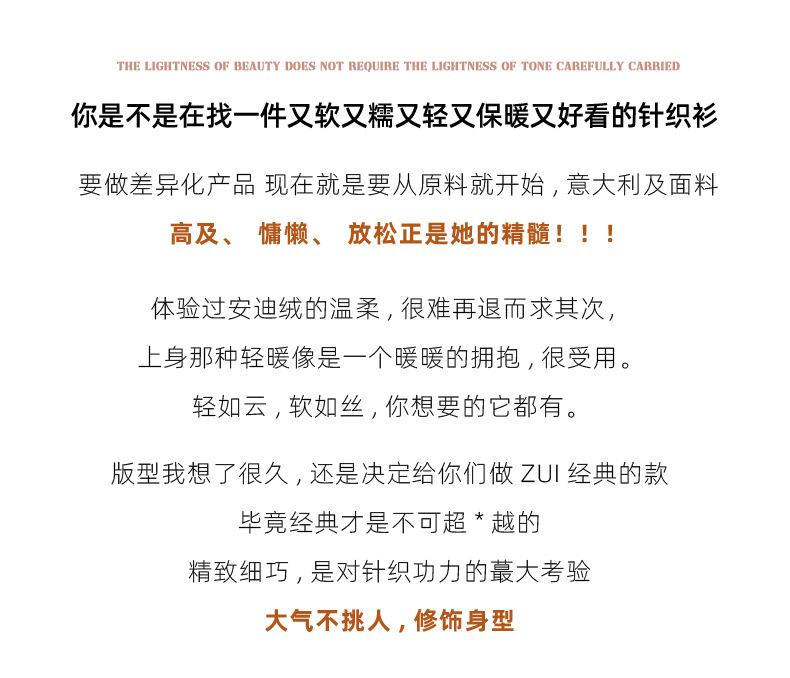 THE LIGHTNESS OF BEAUTY DOES NOT REQUIRE THE LIGHTNESS OF TONE CAREFULLY CARRIED

你是不是在找一件又软又糯又轻又保暖又好看的针织衫

要做差异化产品 现在就是要从原料就开始，意大利及面料

高及、 慵懒、 放松正是她的精髓！！！

体验过安迪绒的温柔，很难再退而求其次，

上身那种轻暖像是一个暖暖的拥抱，很受用。

轻如云，软如丝，你想要的它都有。

版型我想了很久，还是决定给你们做 ZUI 经典的款

毕竟经典才是不可超 * 越的

精致细巧，是对针织功力的蕞大考验

大气不挑人，修饰身型